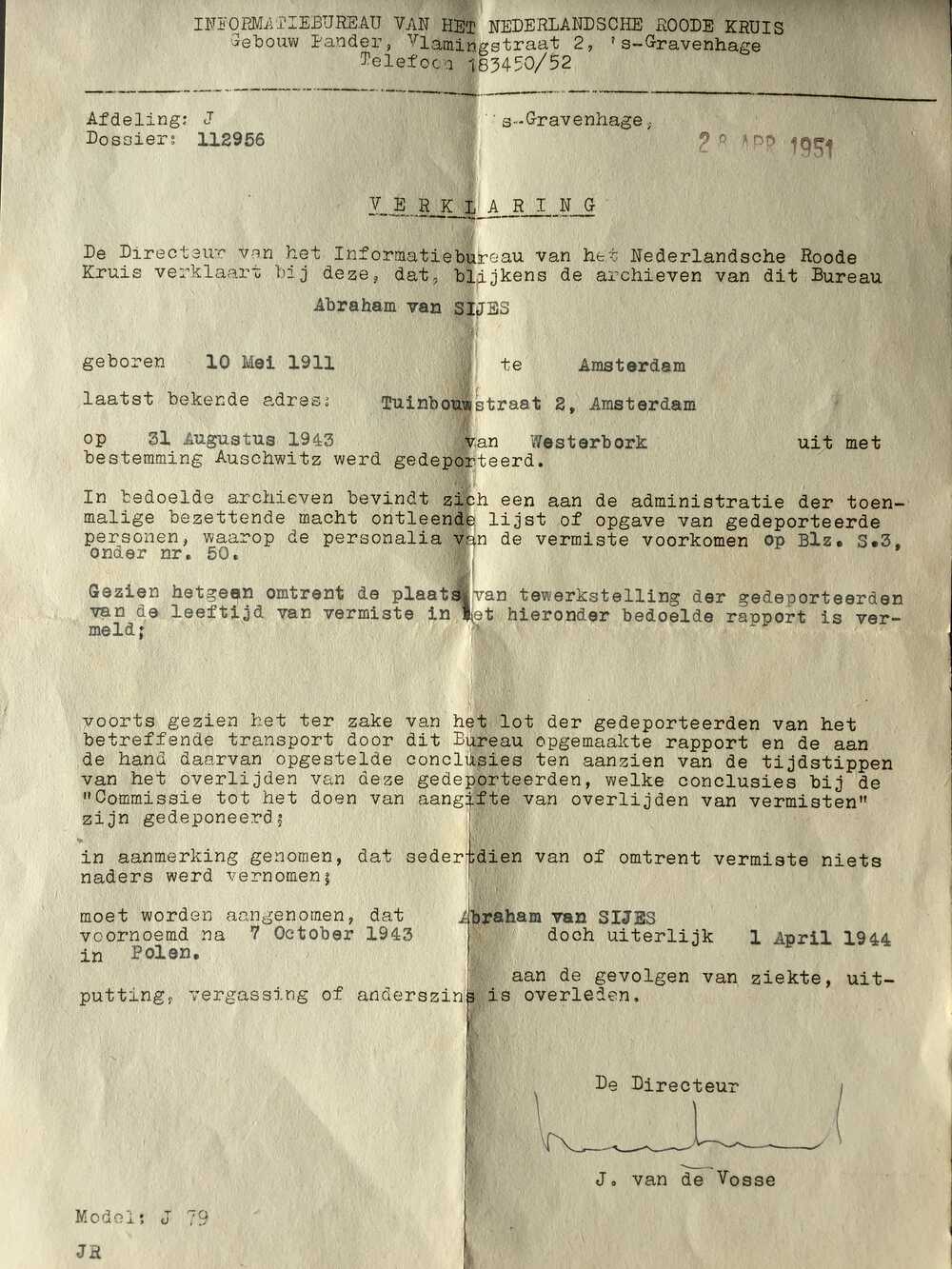 INFORMATIEBUREAU VAN HET NEDERLANDSCHE ROODE KRUIS
Gebouw Pander, Vlamingstraat 2, 's-Gravenhage
Telefoon 183450/52

Afdeling: J
Dossier: 112956

's-Gravenhage,
28 APR 1951

VERKLARING

De Directeur van het Informatiebureau van het Nederlandsche Roode Kruis verklaart bij deze, dat, blijkens de archieven van dit Bureau

Abraham van SIJES

geboren 10 Mei 1911 te Amsterdam

laatst bekende adres: Tuinbouwstraat 2, Amsterdam

op 31 Augustus 1943 van Westerbork uit met bestemming Auschwitz werd gedeporteerd.

In bedoelde archieven bevindt zich een aan de administratie der toenmalige bezettende macht ontleende lijst of opgave van gedeporteerde personen, waarop de personalia van de vermiste voorkomen op Blz. S.3, onder nr. 50.

Gezien hetgeen omtrent de plaats van tewerkstelling der gedeporteerden van de leeftijd van vermiste in het hieronder bedoelde rapport is vermeld;

voorts gezien het ter zake van het lot der gedeporteerden van het betreffende transport door dit Bureau opgemaakte rapport en de aan de hand daarvan opgestelde conclusies ten aanzien van de tijdstippen van het overlijden van deze gedeporteerden, welke conclusies bij de "Commissie tot het doen van aangifte van overlijden van vermisten" zijn gedeponeerd;

in aanmerking genomen, dat sedertdien van of omtrent vermiste niets naders werd vernomen;

moet worden aangenomen, dat Abraham van SIJES voornoemd na 7 October 1943 doch uiterlijk 1 April 1944 in Polen.

aan de gevolgen van ziekte, uitputting, vergassing of anderszins is overleden.

De Directeur

J. van de Vosse

Model: J 79

JR